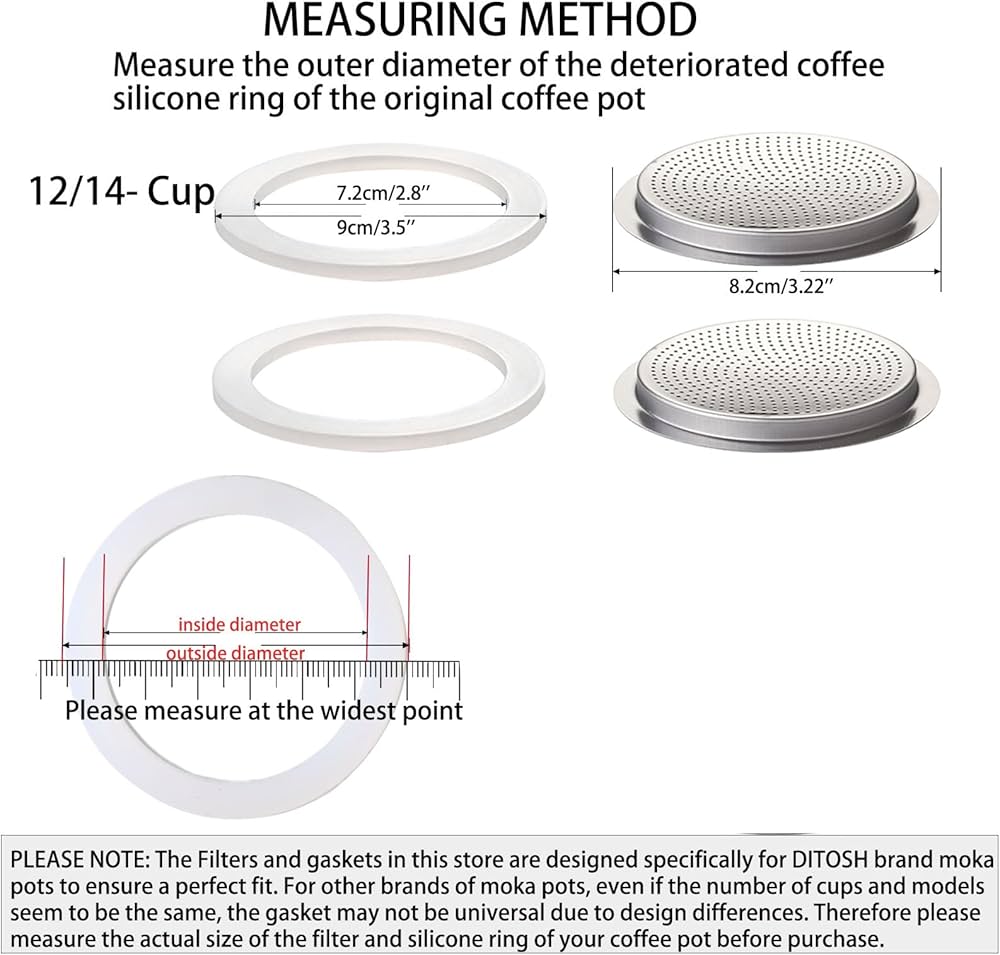 MEASURING METHOD

Measure the outer diameter of the deteriorated coffee silicone ring of the original coffee pot

12/14- Cup

7.2cm/2.8''

9cm/3.5''

8.2cm/3.22''

inside diameter

outside diameter

Please measure at the widest point

PLEASE NOTE: The Filters and gaskets in this store are designed specifically for DITOSH brand moka pots to ensure a perfect fit. For other brands of moka pots, even if the number of cups and models seem to be the same, the gasket may not be universal due to design differences. Therefore please measure the actual size of the filter and silicone ring of your coffee pot before purchase.